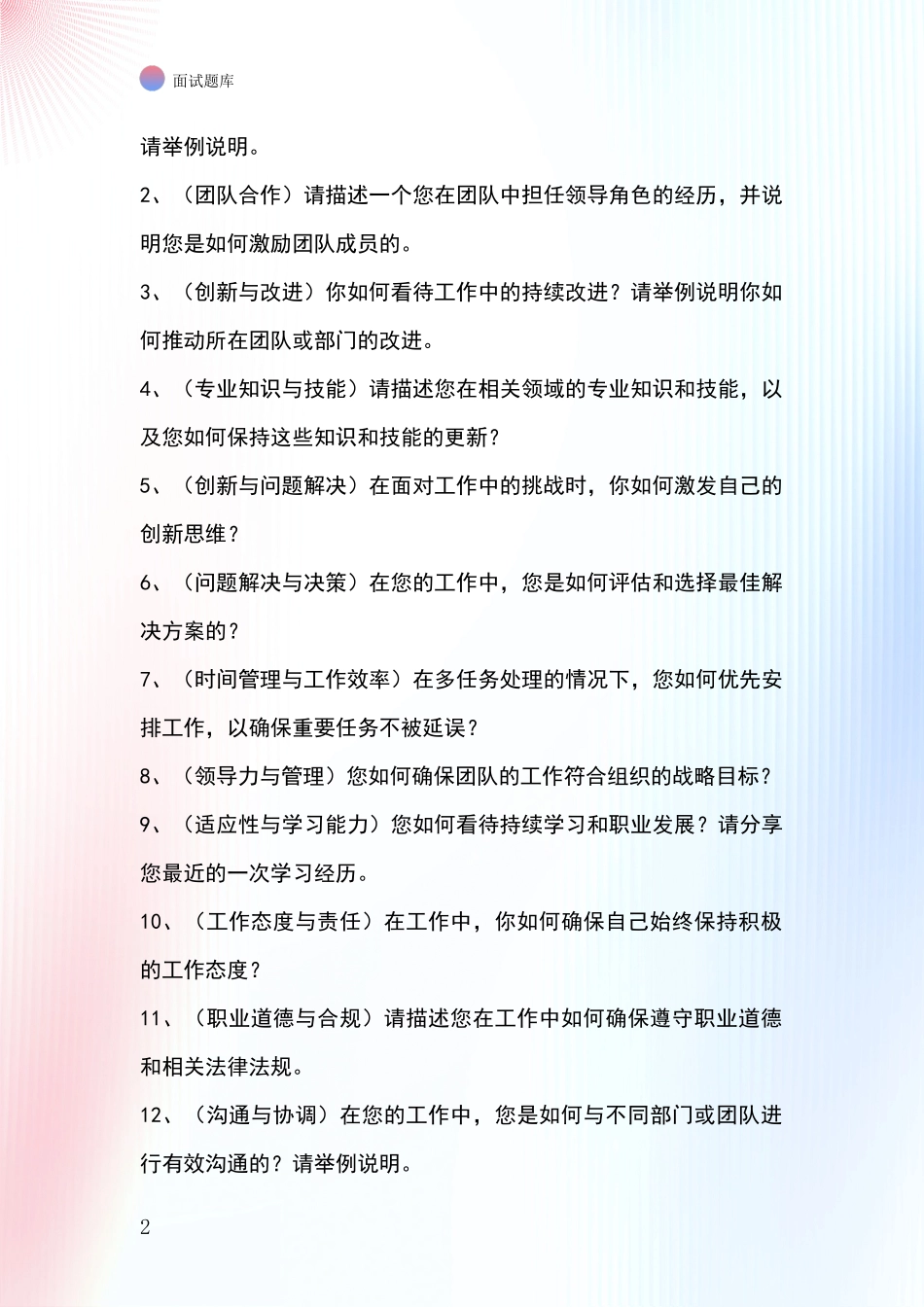 面试题库

请举例说明。

2、（团队合作）请描述一个您在团队中担任领导角色的经历，并说明您是如何激励团队成员的。

3、（创新与改进）你如何看待工作中的持续改进？请举例说明你如何推动所在团队或部门的改进。

4、（专业知识与技能）请描述您在相关领域的专业知识和技能，以及您如何保持这些知识和技能的更新？

5、（创新与问题解决）在面对工作中的挑战时，你如何激发自己的创新思维？

6、（问题解决与决策）在您的工作中，您是如何评估和选择最佳解决方案的？

7、（时间管理与工作效率）在多任务处理的情况下，您如何优先安排工作，以确保重要任务不被延误？

8、（领导力与管理）您如何确保团队的工作符合组织的战略目标？

9、（适应性与学习能力）您如何看待持续学习和职业发展？请分享您最近的一次学习经历。

10、（工作态度与责任）在工作中，你如何确保自己始终保持积极的工作态度？

11、（职业道德与合规）请描述您在工作中如何确保遵守职业道德和相关法律法规。

12、（沟通与协调）在您的工作中，您是如何与不同部门或团队进行有效沟通的？请举例说明。

2